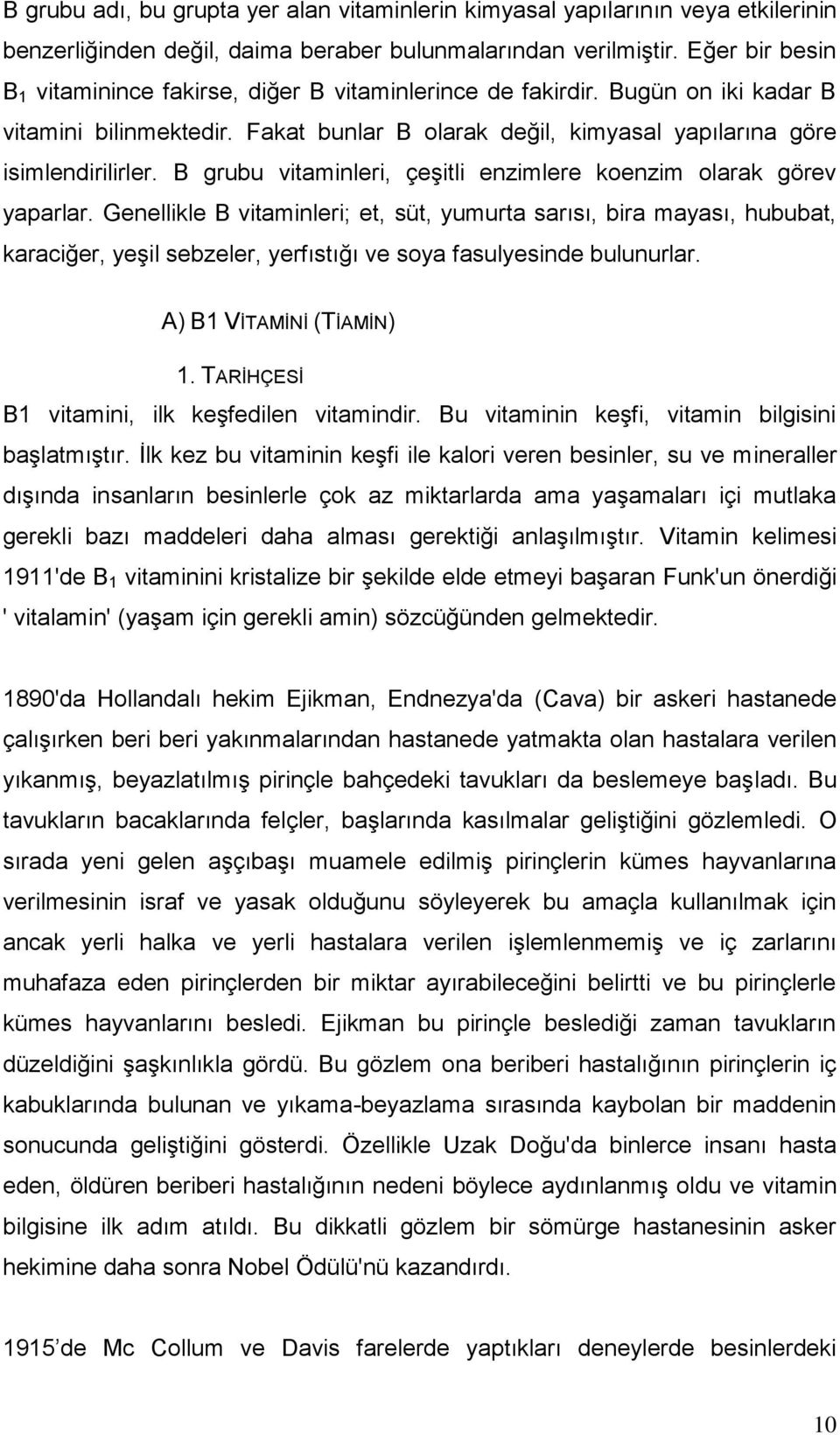 B grubu adı, bu grupta yer alan vitaminlerin kimyasal yapılarının veya etkilerinin benzerliğinden değil, daima beraber bulunmalarından verilmiştir. Eğer bir besin $B_1$ vitaminince fakirse, diğer B vitaminlerince de fakirdir. Bugün on iki kadar B vitamini bilinmektedir. Fakat bunlar B olarak değil, kimyasal yapılarına göre isimlendirilirler. B grubu vitaminleri, çeşitli enzimlere koenzim olarak görev yaparlar. Genellikle B vitaminleri; et, süt, yumurta sarısı, bira mayası, hububat, karaciğer, yeşil sebzeler, yerfıstığı ve soya fasulyesinde bulunurlar.

A) B1 VİTAMİNİ (TİAMİN)

1. TARİHÇESİ

B1 vitamini, ilk keşfedilen vitamindir. Bu vitaminin keşfi, vitamin bilgisini başlatmıştır. İlk kez bu vitaminin keşfi ile kalori veren besinler, su ve mineraller dışında insanların besinlerle çok az miktarlarda ama yaşamaları içi mutlaka gerekli bazı maddeleri daha alması gerektiği anlaşılmıştır. Vitamin kelimesi 1911'de $B_1$ vitaminini kristalize bir şekilde elde etmeyi başaran Funk'un önerdiği ' vitalamin' (yaşam için gerekli amin) sözcüğünden gelmektedir.

1890'da Hollandalı hekim Ejikman, Endnezya'da (Cava) bir askeri hastanede çalışırken beri beri yakınmalarından hastanede yatmakta olan hastalara verilen yıkanmış, beyazlatılmış pirinçle bahçedeki tavukları da beslemeye başladı. Bu tavukların bacaklarında felçler, başlarında kasılmalar geliştiğini gözlemledi. O sırada yeni gelen aşçıbaşı muamele edilmiş pirinçlerin kümes hayvanlarına verilmesinin israf ve yasak olduğunu söyleyerek bu amaçla kullanılmak için ancak yerli halka ve yerli hastalara verilen işlemlenmemiş ve iç zarlarını muhafaza eden pirinçlerden bir miktar ayırabileceğini belirtti ve bu pirinçlerle kümes hayvanlarını besledi. Ejikman bu pirinçle beslediği zaman tavukların düzeldiğini şaşkınlıkla gördü. Bu gözlem ona beriberi hastalığının pirinçlerin iç kabuklarında bulunan ve yıkama-beyazlama sırasında kaybolan bir maddenin sonucunda geliştiğini gösterdi. Özellikle Uzak Doğu'da binlerce insanı hasta eden, öldüren beriberi hastalığının nedeni böylece aydınlanmış oldu ve vitamin bilgisine ilk adım atıldı. Bu dikkatli gözlem bir sömürge hastanesinin asker hekimine daha sonra Nobel Ödülü'nü kazandırdı.

1915’de Mc Collum ve Davis farelerde yaptıkları deneylerde besinlerdeki

10